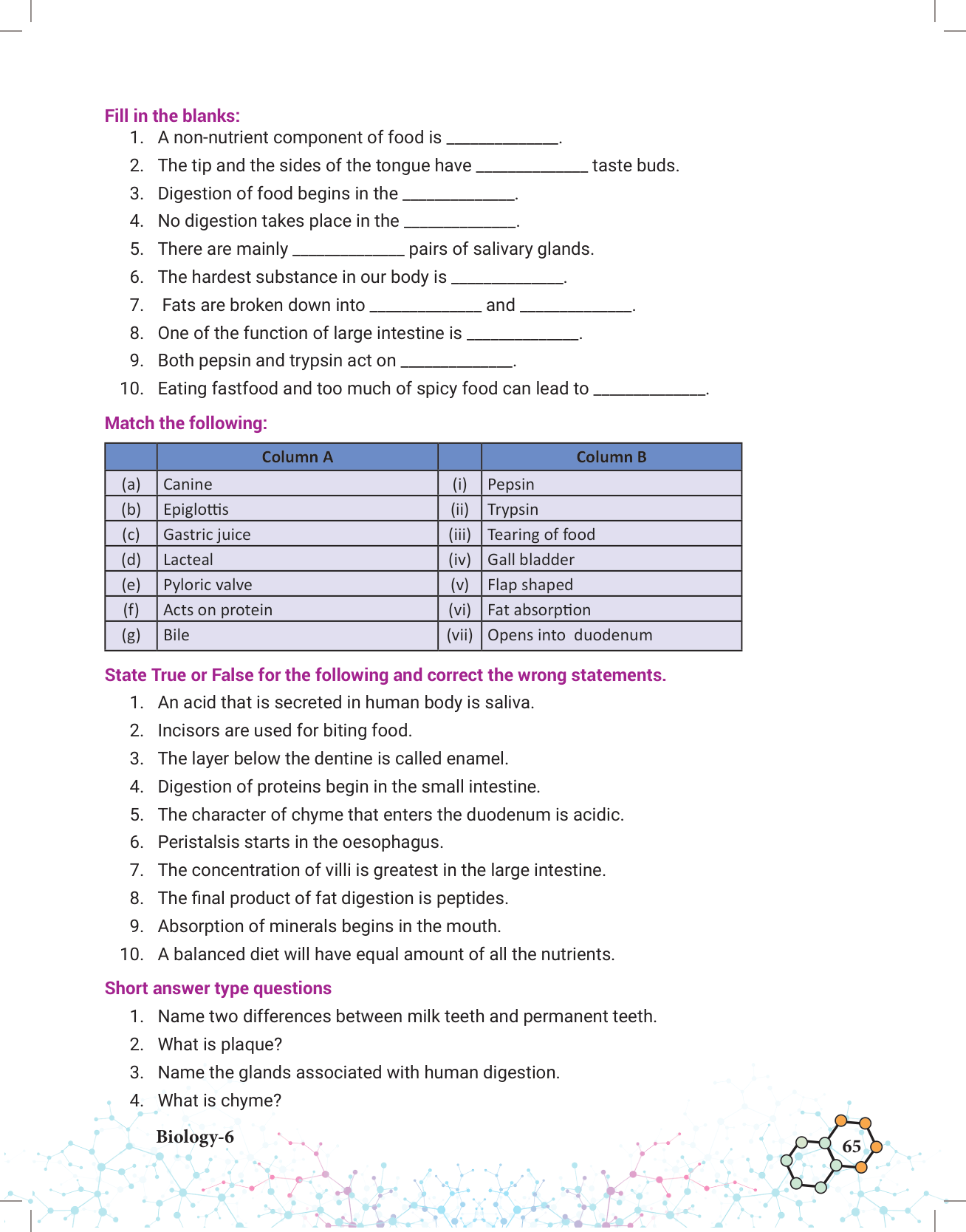 Fill in the blanks:

1. A non-nutrient component of food is _____________.
2. The tip and the sides of the tongue have _____________ taste buds.
3. Digestion of food begins in the _____________.
4. No digestion takes place in the _____________.
5. There are mainly _____________ pairs of salivary glands.
6. The hardest substance in our body is _____________.
7. Fats are broken down into _____________ and _____________.
8. One of the function of large intestine is _____________.
9. Both pepsin and trypsin act on _____________.
10. Eating fastfood and too much of spicy food can lead to _____________.

Match the following:

| | Column A | | Column B |
|---|---|---|---|
| (a) | Canine | (i) | Pepsin |
| (b) | Epiglottis | (ii) | Trypsin |
| (c) | Gastric juice | (iii) | Tearing of food |
| (d) | Lacteal | (iv) | Gall bladder |
| (e) | Pyloric valve | (v) | Flap shaped |
| (f) | Acts on protein | (vi) | Fat absorption |
| (g) | Bile | (vii) | Opens into duodenum |

State True or False for the following and correct the wrong statements.

1. An acid that is secreted in human body is saliva.
2. Incisors are used for biting food.
3. The layer below the dentine is called enamel.
4. Digestion of proteins begin in the small intestine.
5. The character of chyme that enters the duodenum is acidic.
6. Peristalsis starts in the oesophagus.
7. The concentration of villi is greatest in the large intestine.
8. The final product of fat digestion is peptides.
9. Absorption of minerals begins in the mouth.
10. A balanced diet will have equal amount of all the nutrients.

Short answer type questions

1. Name two differences between milk teeth and permanent teeth.
2. What is plaque?
3. Name the glands associated with human digestion.
4. What is chyme?

Biology-6

65